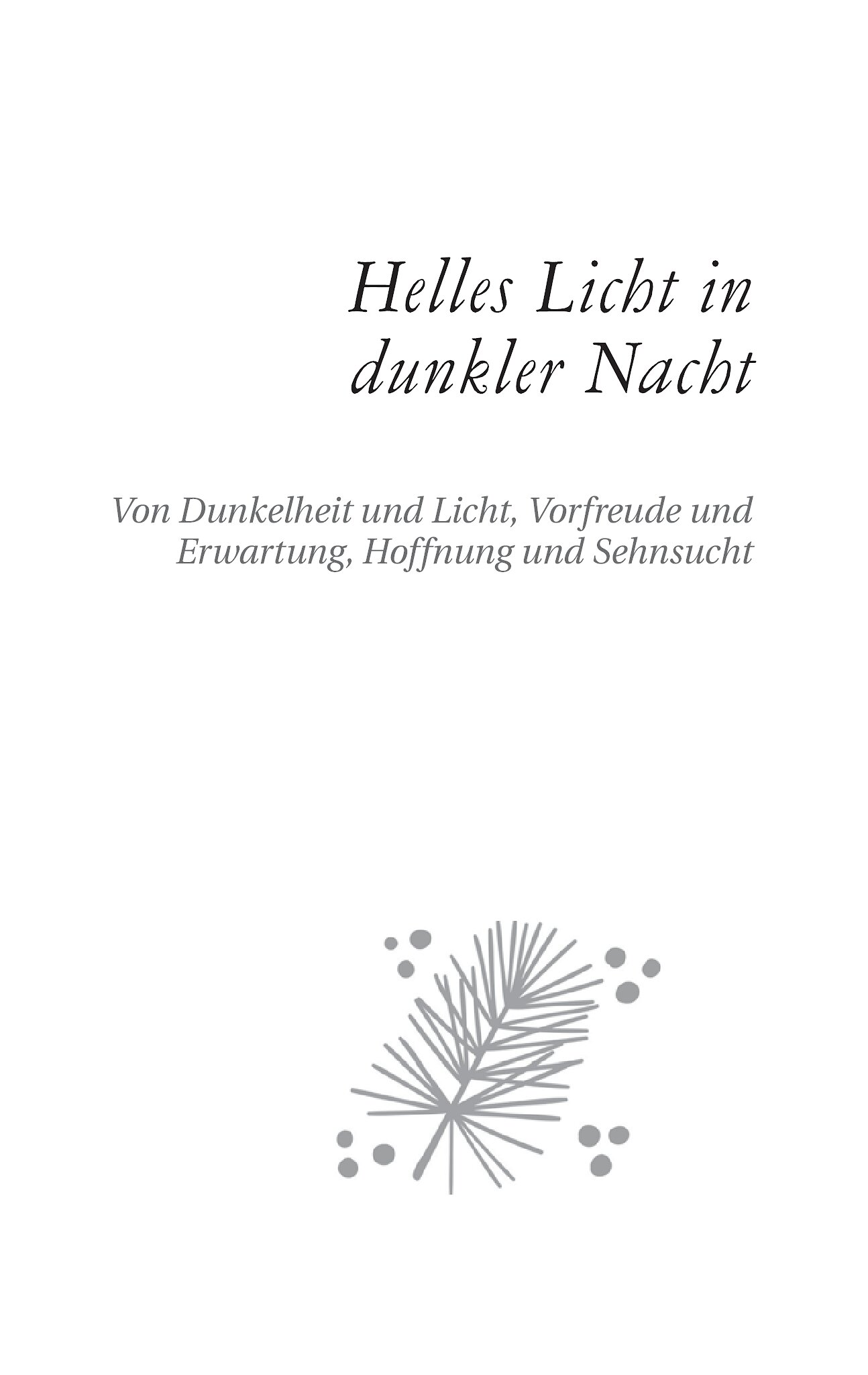 Helles Licht in
dunkler Nacht

Von Dunkelheit und Licht, Vorfreude und
Erwartung, Hoffnung und Sehnsucht